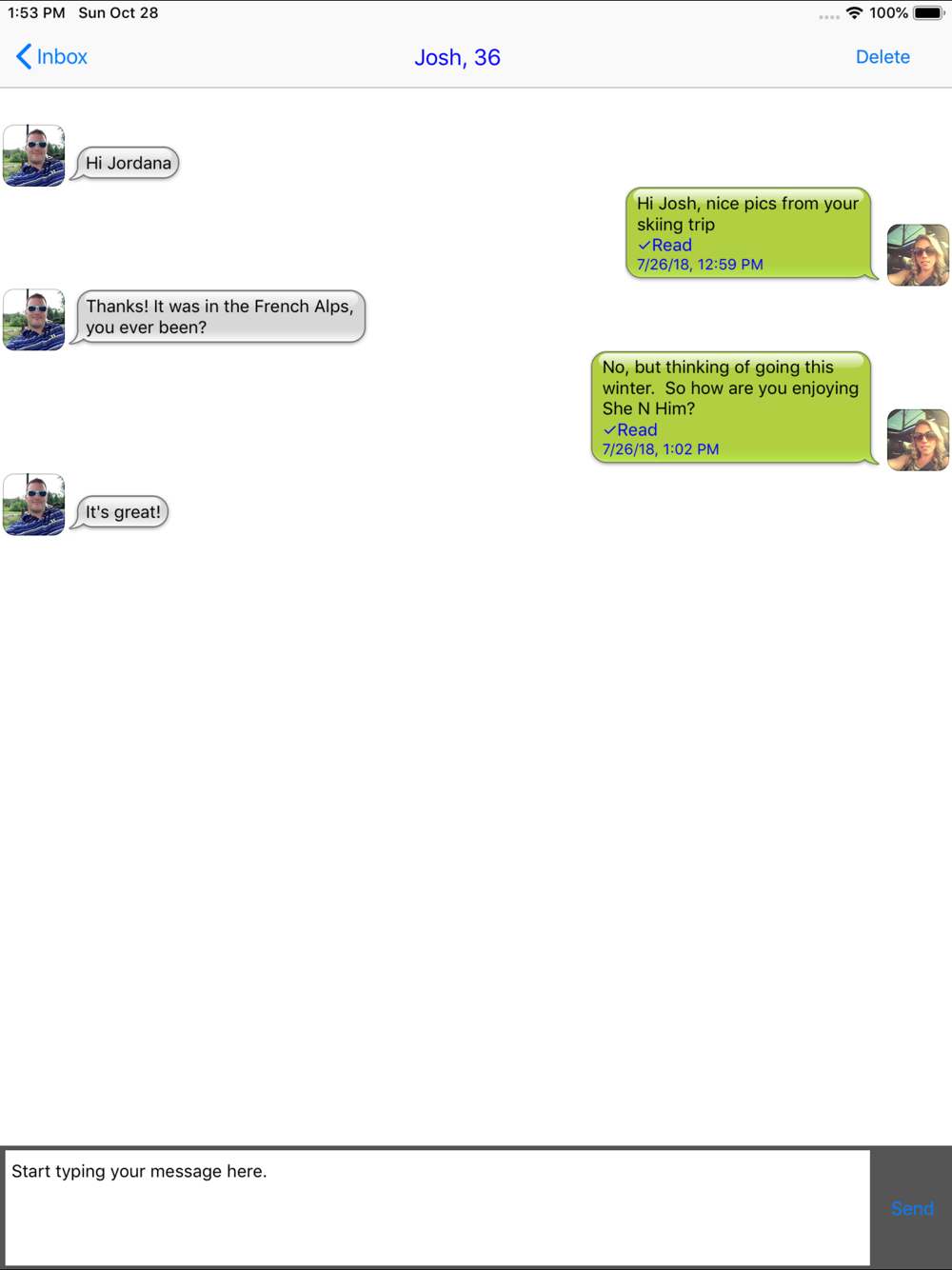 1:53 PM Sun Oct 28

100%

Inbox

Josh, 36

Delete

Hi Jordana

Hi Josh, nice pics from your skiing trip
✓Read
7/26/18, 12:59 PM

Thanks! It was in the French Alps, you ever been?

No, but thinking of going this winter.  So how are you enjoying She N Him?
✓Read
7/26/18, 1:02 PM

It's great!

Start typing your message here.

Send